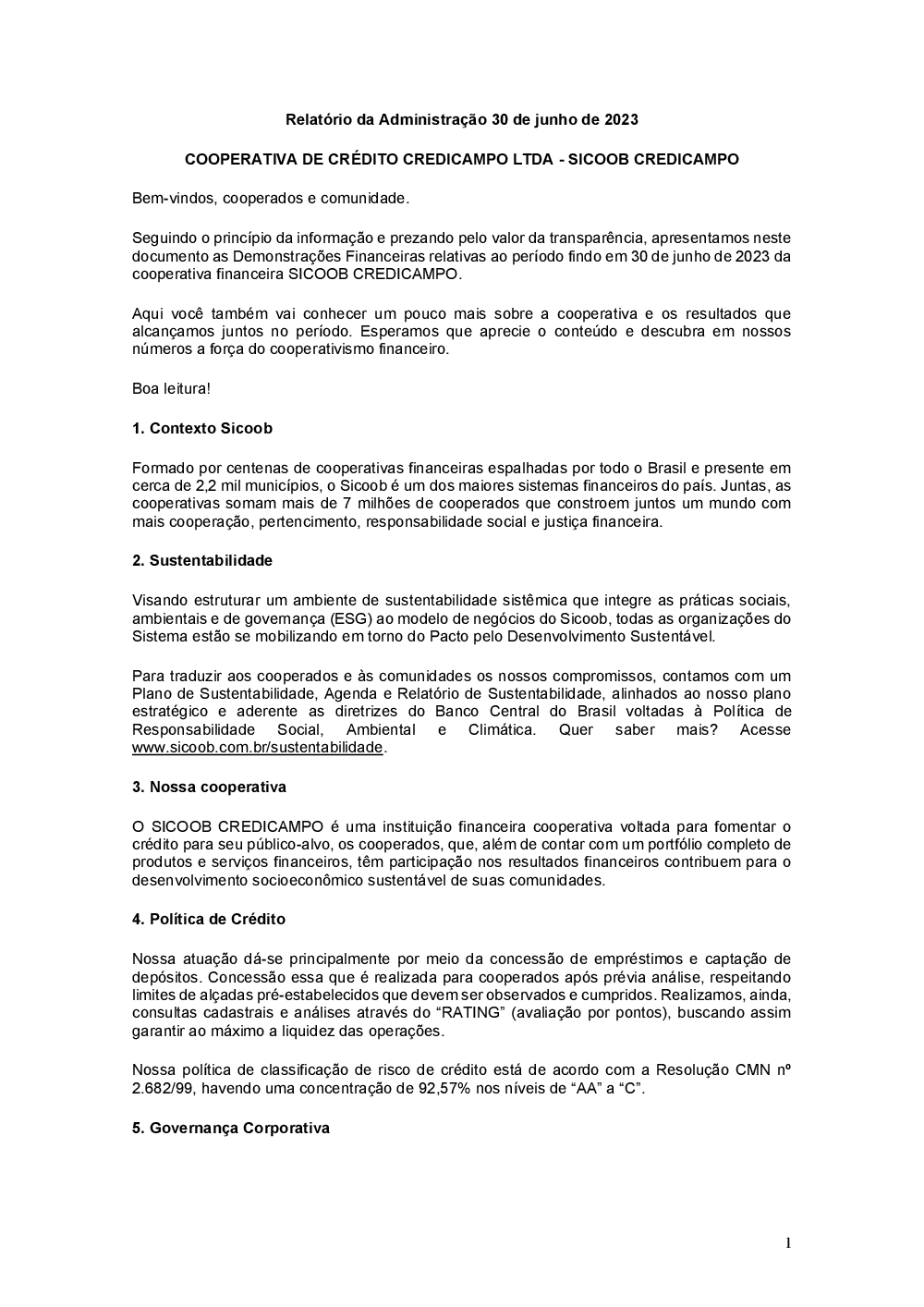 Relatório da Administração 30 de junho de 2023

COOPERATIVA DE CRÉDITO CREDICAMPO LTDA - SICOOB CREDICAMPO

Bem-vindos, cooperados e comunidade.

Seguindo o princípio da informação e prezando pelo valor da transparência, apresentamos neste documento as Demonstrações Financeiras relativas ao período findo em 30 de junho de 2023 da cooperativa financeira SICOOB CREDICAMPO.

Aqui você também vai conhecer um pouco mais sobre a cooperativa e os resultados que alcançamos juntos no período. Esperamos que aprecie o conteúdo e descubra em nossos números a força do cooperativismo financeiro.

Boa leitura!

1. Contexto Sicoob

Formado por centenas de cooperativas financeiras espalhadas por todo o Brasil e presente em cerca de 2,2 mil municípios, o Sicoob é um dos maiores sistemas financeiros do país. Juntas, as cooperativas somam mais de 7 milhões de cooperados que constroem juntos um mundo com mais cooperação, pertencimento, responsabilidade social e justiça financeira.

2. Sustentabilidade

Visando estruturar um ambiente de sustentabilidade sistêmica que integre as práticas sociais, ambientais e de governança (ESG) ao modelo de negócios do Sicoob, todas as organizações do Sistema estão se mobilizando em torno do Pacto pelo Desenvolvimento Sustentável.

Para traduzir aos cooperados e às comunidades os nossos compromissos, contamos com um Plano de Sustentabilidade, Agenda e Relatório de Sustentabilidade, alinhados ao nosso plano estratégico e aderente as diretrizes do Banco Central do Brasil voltadas à Política de Responsabilidade Social, Ambiental e Climática. Quer saber mais? Acesse www.sicoob.com.br/sustentabilidade.

3. Nossa cooperativa

O SICOOB CREDICAMPO é uma instituição financeira cooperativa voltada para fomentar o crédito para seu público-alvo, os cooperados, que, além de contar com um portfólio completo de produtos e serviços financeiros, têm participação nos resultados financeiros contribuem para o desenvolvimento socioeconômico sustentável de suas comunidades.

4. Política de Crédito

Nossa atuação dá-se principalmente por meio da concessão de empréstimos e captação de depósitos. Concessão essa que é realizada para cooperados após prévia análise, respeitando limites de alçadas pré-estabelecidos que devem ser observados e cumpridos. Realizamos, ainda, consultas cadastrais e análises através do “RATING” (avaliação por pontos), buscando assim garantir ao máximo a liquidez das operações.

Nossa política de classificação de risco de crédito está de acordo com a Resolução CMN nº 2.682/99, havendo uma concentração de 92,57% nos níveis de “AA” a “C”.

5. Governança Corporativa

1